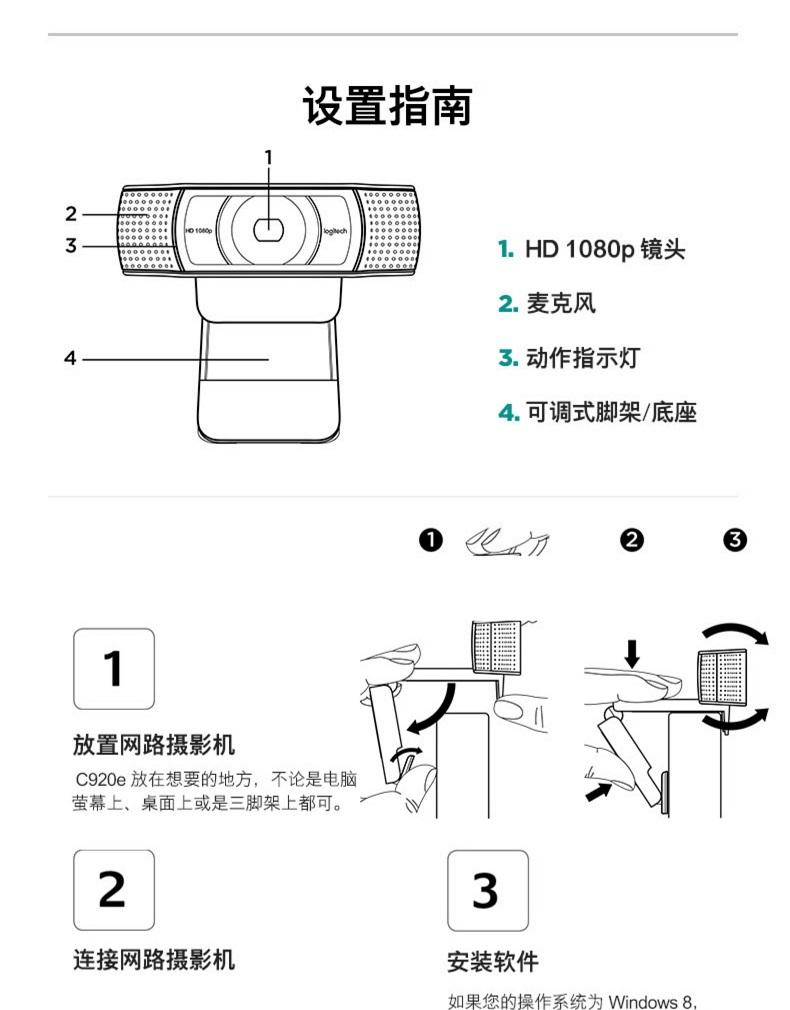 设置指南

1
2
3
4

HD 1080p
logitech

1. HD 1080p 镜头

2. 麦克风

3. 动作指示灯

4. 可调式脚架/底座

❶ ❷ ❸

1

放置网路摄影机

C920e 放在想要的地方，不论是电脑萤幕上、桌面上或是三脚架上都可。

2

连接网路摄影机

3

安装软件

如果您的操作系统为 Windows 8,